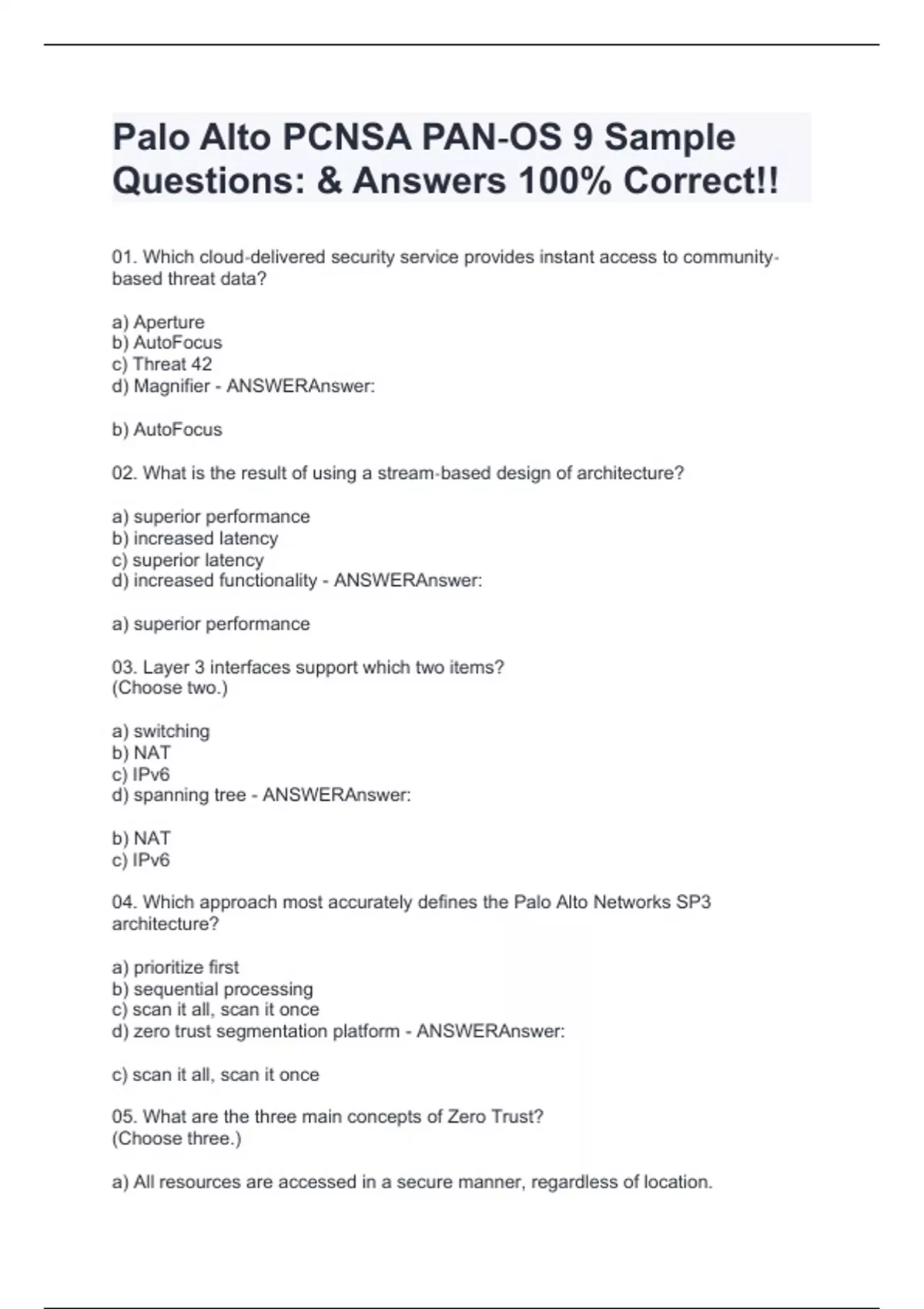 Palo Alto PCNSA PAN-OS 9 Sample Questions: & Answers 100% Correct!!

01. Which cloud-delivered security service provides instant access to community-based threat data?

a) Aperture
b) AutoFocus
c) Threat 42
d) Magnifier - ANSWERAnswer:

b) AutoFocus

02. What is the result of using a stream-based design of architecture?

a) superior performance
b) increased latency
c) superior latency
d) increased functionality - ANSWERAnswer:

a) superior performance

03. Layer 3 interfaces support which two items?
(Choose two.)

a) switching
b) NAT
c) IPv6
d) spanning tree - ANSWERAnswer:

b) NAT
c) IPv6

04. Which approach most accurately defines the Palo Alto Networks SP3 architecture?

a) prioritize first
b) sequential processing
c) scan it all, scan it once
d) zero trust segmentation platform - ANSWERAnswer:

c) scan it all, scan it once

05. What are the three main concepts of Zero Trust?
(Choose three.)

a) All resources are accessed in a secure manner, regardless of location.